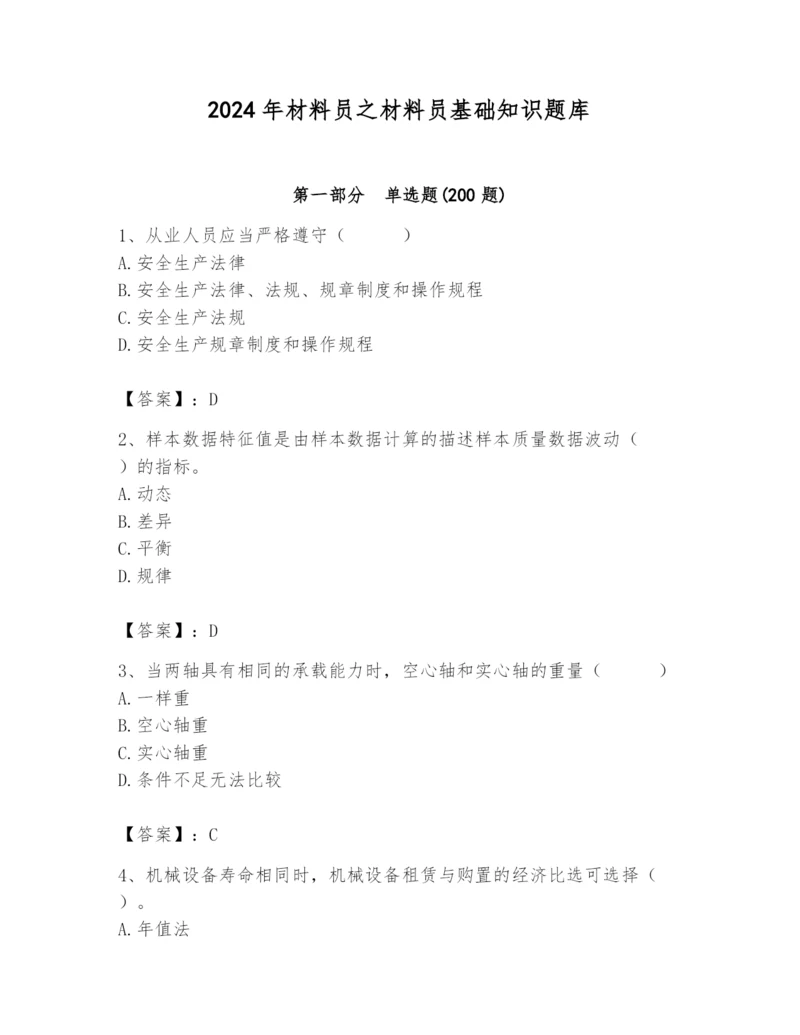 2024年材料员之材料员基础知识题库

第一部分　单选题(200题)

1、从业人员应当严格遵守（　　）
A.安全生产法律
B.安全生产法律、法规、规章制度和操作规程
C.安全生产法规
D.安全生产规章制度和操作规程

【答案】：D

2、样本数据特征值是由样本数据计算的描述样本质量数据波动（　）的指标。
A.动态
B.差异
C.平衡
D.规律

【答案】：D

3、当两轴具有相同的承载能力时，空心轴和实心轴的重量（　　）
A.一样重
B.空心轴重
C.实心轴重
D.条件不足无法比较

【答案】：C

4、机械设备寿命相同时，机械设备租赁与购置的经济比选可选择（　）。
A.年值法